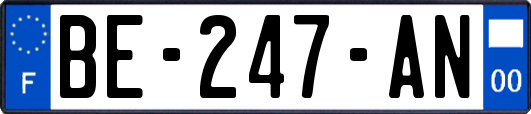 F
BE-247-AN
00